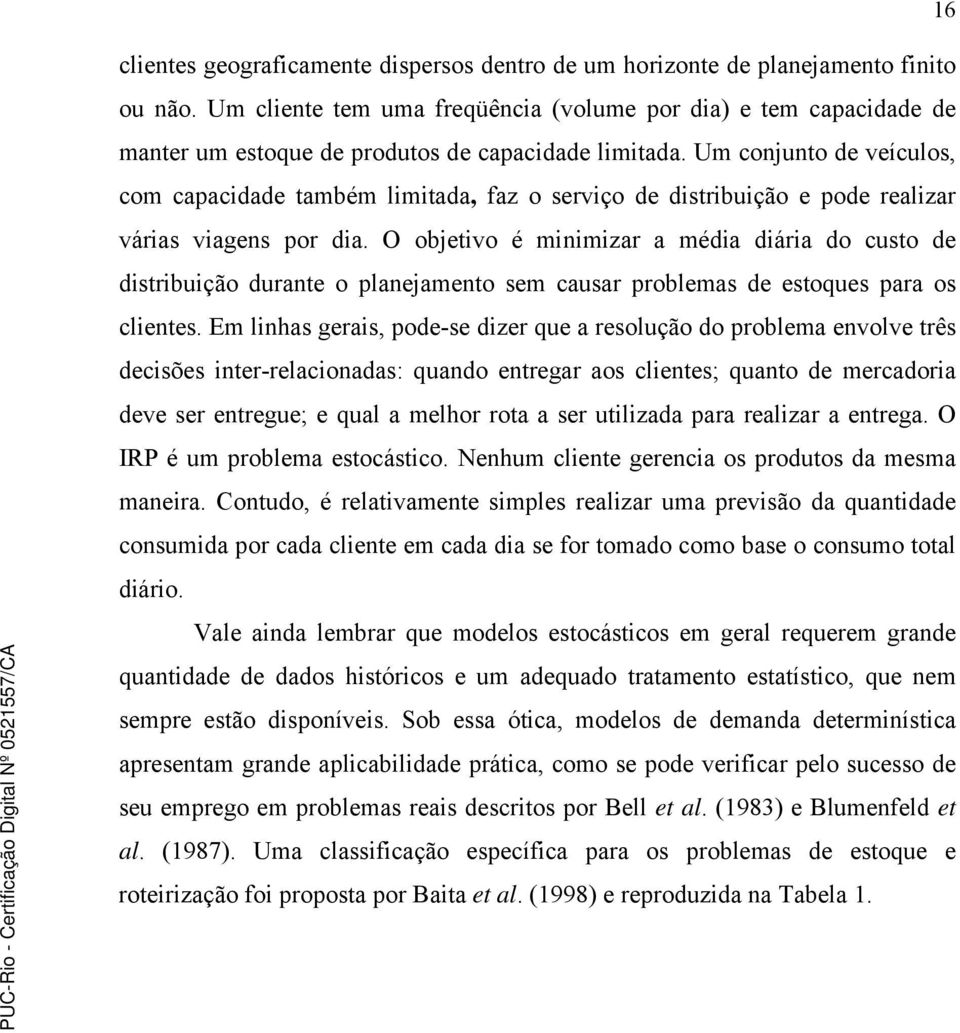 16

clientes geograficamente dispersos dentro de um horizonte de planejamento finito ou não. Um cliente tem uma freqüência (volume por dia) e tem capacidade de manter um estoque de produtos de capacidade limitada. Um conjunto de veículos, com capacidade também limitada, faz o serviço de distribuição e pode realizar várias viagens por dia. O objetivo é minimizar a média diária do custo de distribuição durante o planejamento sem causar problemas de estoques para os clientes. Em linhas gerais, pode-se dizer que a resolução do problema envolve três decisões inter-relacionadas: quando entregar aos clientes; quanto de mercadoria deve ser entregue; e qual a melhor rota a ser utilizada para realizar a entrega. O IRP é um problema estocástico. Nenhum cliente gerencia os produtos da mesma maneira. Contudo, é relativamente simples realizar uma previsão da quantidade consumida por cada cliente em cada dia se for tomado como base o consumo total diário.

Vale ainda lembrar que modelos estocásticos em geral requerem grande quantidade de dados históricos e um adequado tratamento estatístico, que nem sempre estão disponíveis. Sob essa ótica, modelos de demanda determinística apresentam grande aplicabilidade prática, como se pode verificar pelo sucesso de seu emprego em problemas reais descritos por Bell et al. (1983) e Blumenfeld et al. (1987). Uma classificação específica para os problemas de estoque e roteirização foi proposta por Baita et al. (1998) e reproduzida na Tabela 1.

PUC-Rio - Certificação Digital Nº 0521557/CA